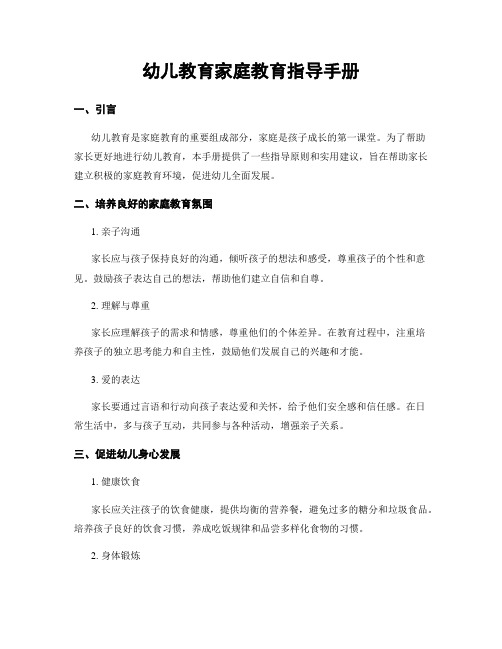 幼儿教育家庭教育指导手册

一、引言

幼儿教育是家庭教育的重要组成部分，家庭是孩子成长的第一课堂。为了帮助家长更好地进行幼儿教育，本手册提供了一些指导原则和实用建议，旨在帮助家长建立积极的家庭教育环境，促进幼儿全面发展。

二、培养良好的家庭教育氛围

1. 亲子沟通

家长应与孩子保持良好的沟通，倾听孩子的想法和感受，尊重孩子的个性和意见。鼓励孩子表达自己的想法，帮助他们建立自信和自尊。

2. 理解与尊重

家长应理解孩子的需求和情感，尊重他们的个体差异。在教育过程中，注重培养孩子的独立思考能力和自主性，鼓励他们发展自己的兴趣和才能。

3. 爱的表达

家长要通过言语和行动向孩子表达爱和关怀，给予他们安全感和信任感。在日常生活中，多与孩子互动，共同参与各种活动，增强亲子关系。

三、促进幼儿身心发展

1. 健康饮食

家长应关注孩子的饮食健康，提供均衡的营养餐，避免过多的糖分和垃圾食品。培养孩子良好的饮食习惯，养成吃饭规律和品尝多样化食物的习惯。

2. 身体锻炼